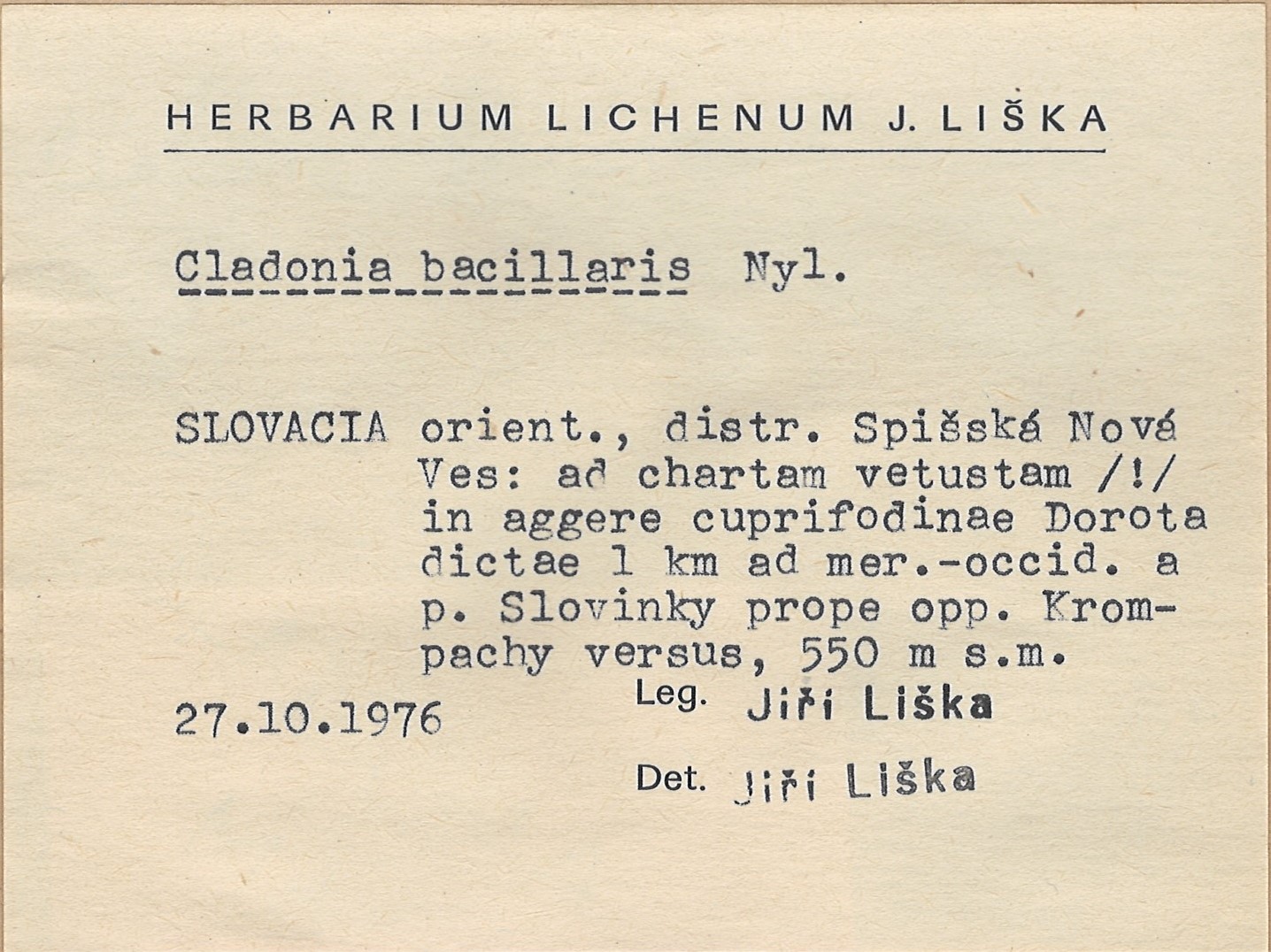 HERBARIUM LICHENUM J. LIŠKA

Cladonia bacillaris Nyl.

SLOVACIA orient., distr. Spišská Nová Ves: ad chartam vetustam /!/ in aggere cuprifodinae Dorota dictae 1 km ad mer.-occid. a p. Slovinky prope opp. Krompachy versus, 550 m s.m.

27.10.1976

Leg. Jiří Liška

Det. Jiří Liška